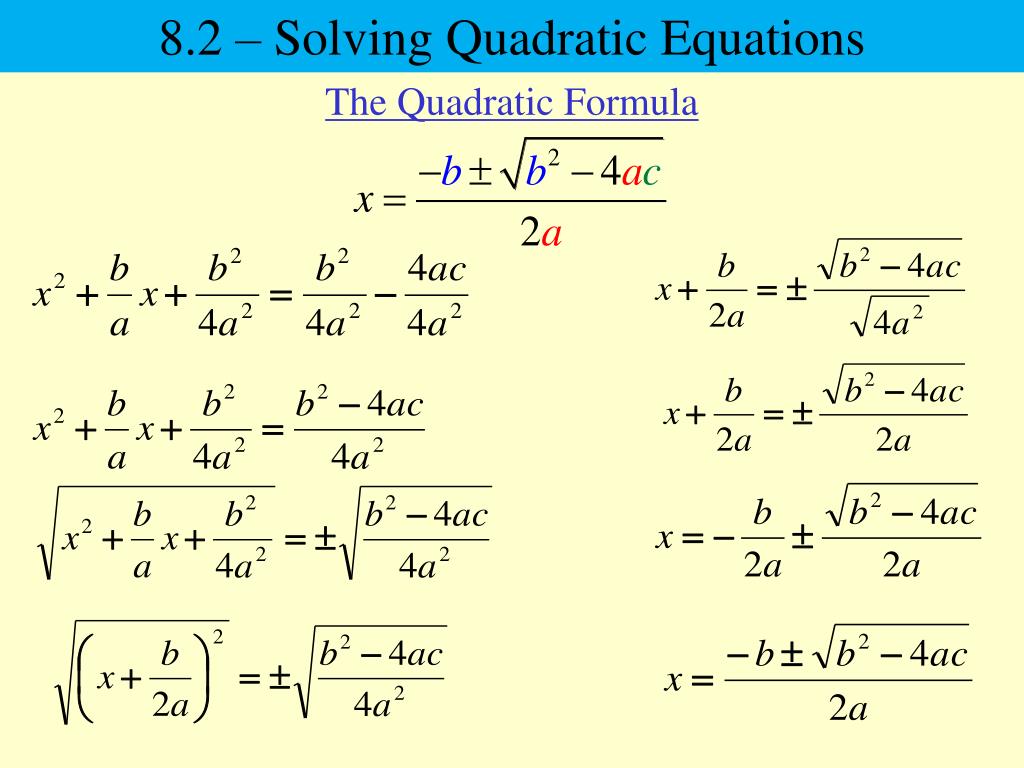 8.2 – Solving Quadratic Equations

The Quadratic Formula

$x = \frac{-b \pm \sqrt{b^2 - 4ac}}{2a}$

$x^2 + \frac{b}{a}x + \frac{b^2}{4a^2} = \frac{b^2}{4a^2} - \frac{4ac}{4a^2}$

$x^2 + \frac{b}{a}x + \frac{b^2}{4a^2} = \frac{b^2 - 4ac}{4a^2}$

$\sqrt{x^2 + \frac{b}{a}x + \frac{b^2}{4a^2}} = \pm\sqrt{\frac{b^2 - 4ac}{4a^2}}$

$\sqrt{\left(x + \frac{b}{2a}\right)^2} = \pm\sqrt{\frac{b^2 - 4ac}{4a^2}}$

$x + \frac{b}{2a} = \pm\frac{\sqrt{b^2 - 4ac}}{\sqrt{4a^2}}$

$x + \frac{b}{2a} = \pm\frac{\sqrt{b^2 - 4ac}}{2a}$

$x = -\frac{b}{2a} \pm \frac{\sqrt{b^2 - 4ac}}{2a}$

$x = \frac{-b \pm \sqrt{b^2 - 4ac}}{2a}$